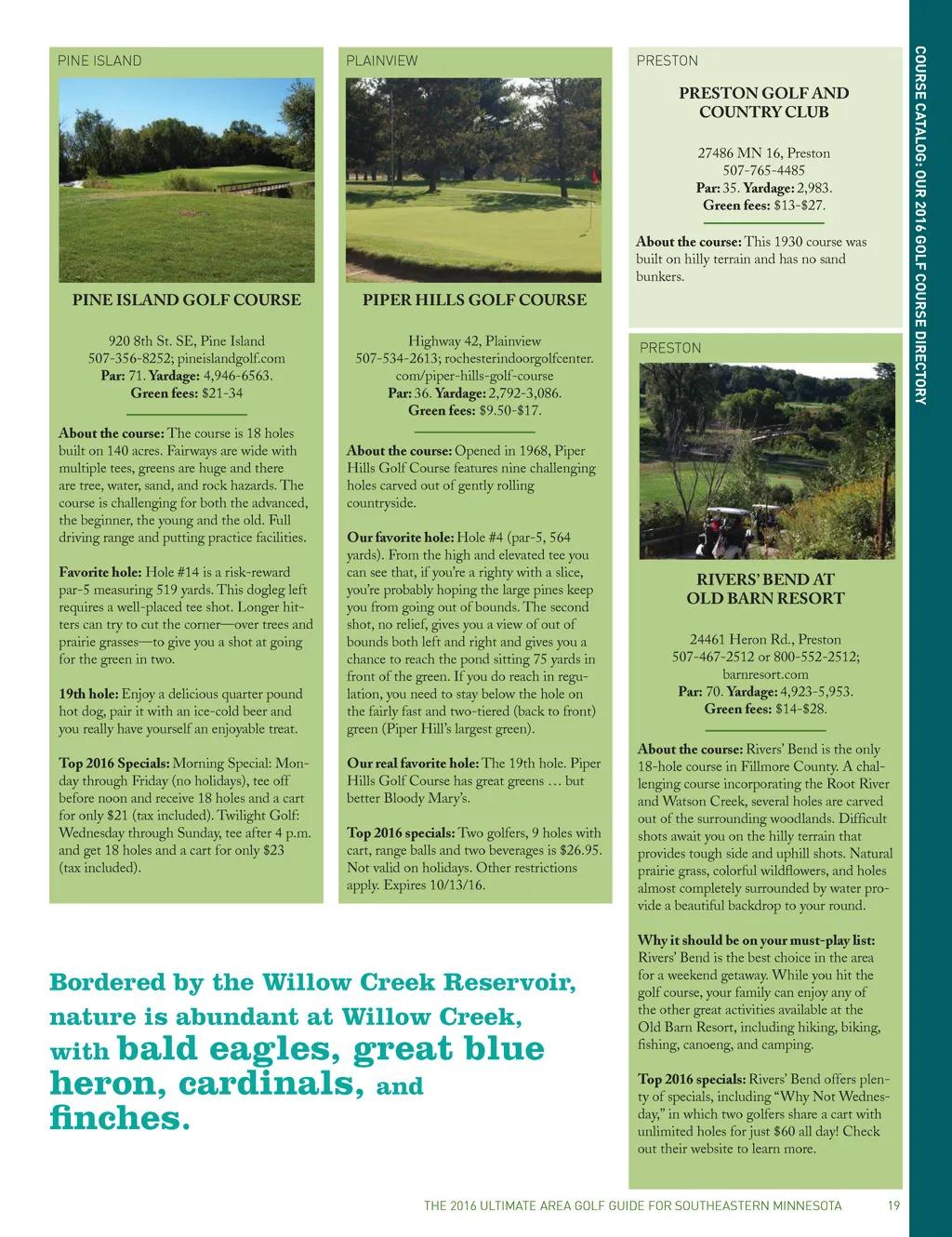 PINE ISLAND

PINE ISLAND GOLF COURSE

920 8th St. SE, Pine Island
507-356-8252; pineislandgolf.com
Par: 71. Yardage: 4,946-6563.
Green fees: $21-34

About the course: The course is 18 holes built on 140 acres. Fairways are wide with multiple tees, greens are huge and there are tree, water, sand, and rock hazards. The course is challenging for both the advanced, the beginner, the young and the old. Full driving range and putting practice facilities.

Favorite hole: Hole #14 is a risk-reward par-5 measuring 519 yards. This dogleg left requires a well-placed tee shot. Longer hitters can try to cut the corner—over trees and prairie grasses—to give you a shot at going for the green in two.

19th hole: Enjoy a delicious quarter pound hot dog, pair it with an ice-cold beer and you really have yourself an enjoyable treat.

Top 2016 Specials: Morning Special: Monday through Friday (no holidays), tee off before noon and receive 18 holes and a cart for only $21 (tax included). Twilight Golf: Wednesday through Sunday, tee after 4 p.m. and get 18 holes and a cart for only $23 (tax included).

PLAINVIEW

PIPER HILLS GOLF COURSE

Highway 42, Plainview
507-534-2613; rochesterindoorgolfcenter.com/piper-hills-golf-course
Par: 36. Yardage: 2,792-3,086.
Green fees: $9.50-$17.

About the course: Opened in 1968, Piper Hills Golf Course features nine challenging holes carved out of gently rolling countryside.

Our favorite hole: Hole #4 (par-5, 564 yards). From the high and elevated tee you can see that, if you're a righty with a slice, you're probably hoping the large pines keep you from going out of bounds. The second shot, no relief, gives you a view of out of bounds both left and right and gives you a chance to reach the pond sitting 75 yards in front of the green. If you do reach in regulation, you need to stay below the hole on the fairly fast and two-tiered (back to front) green (Piper Hill's largest green).

Our real favorite hole: The 19th hole. Piper Hills Golf Course has great greens … but better Bloody Mary's.

Top 2016 specials: Two golfers, 9 holes with cart, range balls and two beverages is $26.95. Not valid on holidays. Other restrictions apply. Expires 10/13/16.

PRESTON

PRESTON GOLF AND COUNTRY CLUB

27486 MN 16, Preston
507-765-4485
Par: 35. Yardage: 2,983.
Green fees: $13-$27.

About the course: This 1930 course was built on hilly terrain and has no sand bunkers.

PRESTON

RIVERS' BEND AT OLD BARN RESORT

24461 Heron Rd., Preston
507-467-2512 or 800-552-2512;
barnresort.com
Par: 70. Yardage: 4,923-5,953.
Green fees: $14-$28.

About the course: Rivers' Bend is the only 18-hole course in Fillmore County. A challenging course incorporating the Root River and Watson Creek, several holes are carved out of the surrounding woodlands. Difficult shots await you on the hilly terrain that provides tough side and uphill shots. Natural prairie grass, colorful wildflowers, and holes almost completely surrounded by water provide a beautiful backdrop to your round.

Why it should be on your must-play list: Rivers' Bend is the best choice in the area for a weekend getaway. While you hit the golf course, your family can enjoy any of the other great activities available at the Old Barn Resort, including hiking, biking, fishing, canoeng, and camping.

Top 2016 specials: Rivers' Bend offers plenty of specials, including "Why Not Wednesday," in which two golfers share a cart with unlimited holes for just $60 all day! Check out their website to learn more.

Bordered by the Willow Creek Reservoir, nature is abundant at Willow Creek, with bald eagles, great blue heron, cardinals, and finches.

COURSE CATALOG: OUR 2016 GOLF COURSE DIRECTORY

THE 2016 ULTIMATE AREA GOLF GUIDE FOR SOUTHEASTERN MINNESOTA 19